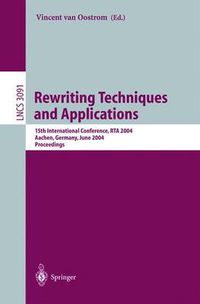 Vincent van Oostrom (Ed.)

LNCS 3091

Rewriting Techniques and Applications

15th International Conference, RTA 2004
Aachen, Germany, June 2004
Proceedings

Springer